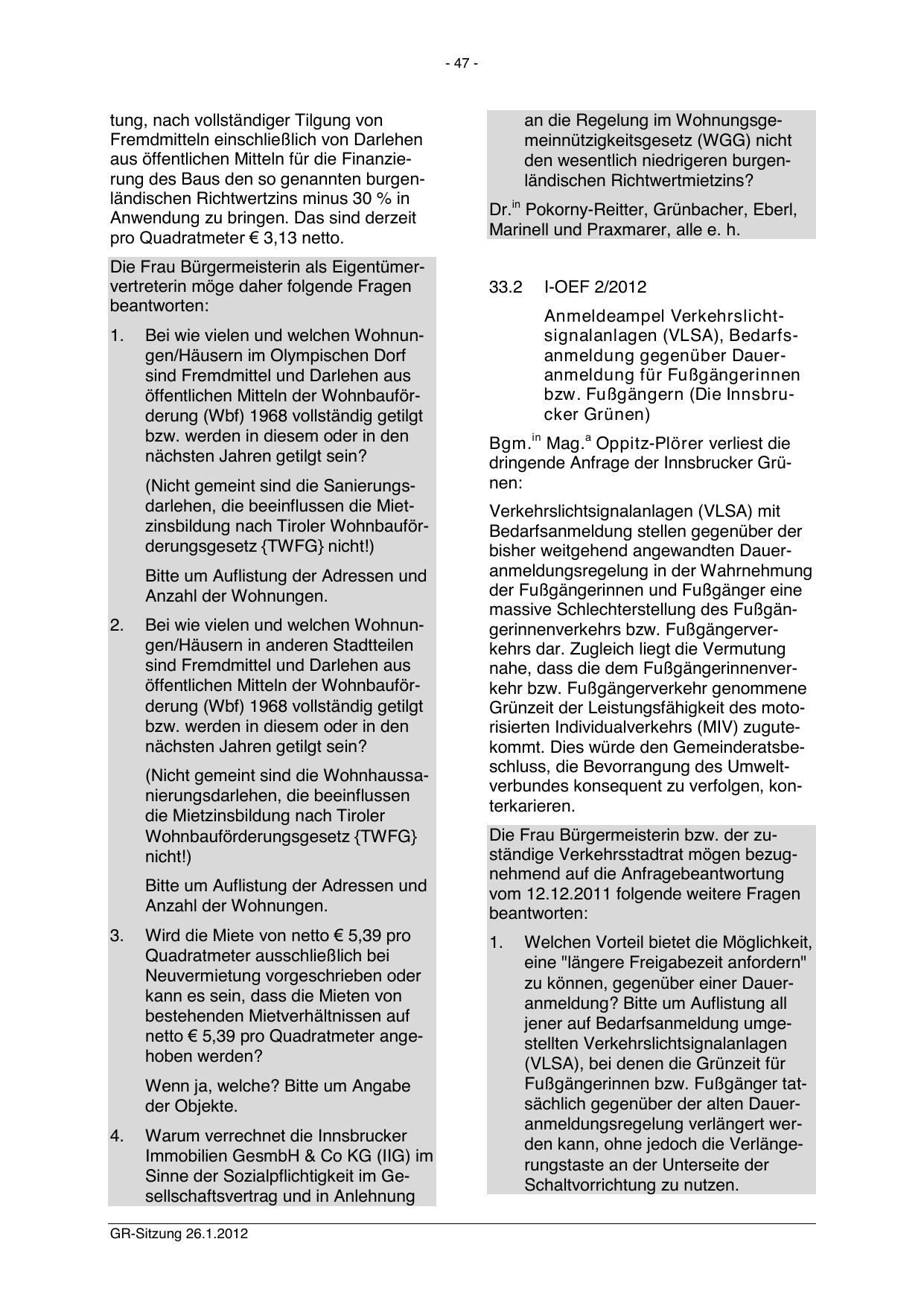 - 47 -

tung, nach vollständiger Tilgung von Fremdmitteln einschließlich von Darlehen aus öffentlichen Mitteln für die Finanzierung des Baus den so genannten burgenländischen Richtwertzins minus 30 % in Anwendung zu bringen. Das sind derzeit pro Quadratmeter € 3,13 netto.

Die Frau Bürgermeisterin als Eigentümervertreterin möge daher folgende Fragen beantworten:

1. Bei wie vielen und welchen Wohnungen/Häusern im Olympischen Dorf sind Fremdmittel und Darlehen aus öffentlichen Mitteln der Wohnbauförderung (Wbf) 1968 vollständig getilgt bzw. werden in diesem oder in den nächsten Jahren getilgt sein?

(Nicht gemeint sind die Sanierungsdarlehen, die beeinflussen die Mietzinsbildung nach Tiroler Wohnbauförderungsgesetz {TWFG} nicht!)

Bitte um Auflistung der Adressen und Anzahl der Wohnungen.

2. Bei wie vielen und welchen Wohnungen/Häusern in anderen Stadtteilen sind Fremdmittel und Darlehen aus öffentlichen Mitteln der Wohnbauförderung (Wbf) 1968 vollständig getilgt bzw. werden in diesem oder in den nächsten Jahren getilgt sein?

(Nicht gemeint sind die Wohnhaussanierungsdarlehen, die beeinflussen die Mietzinsbildung nach Tiroler Wohnbauförderungsgesetz {TWFG} nicht!)

Bitte um Auflistung der Adressen und Anzahl der Wohnungen.

3. Wird die Miete von netto € 5,39 pro Quadratmeter ausschließlich bei Neuvermietung vorgeschrieben oder kann es sein, dass die Mieten von bestehenden Mietverhältnissen auf netto € 5,39 pro Quadratmeter angehoben werden?

Wenn ja, welche? Bitte um Angabe der Objekte.

4. Warum verrechnet die Innsbrucker Immobilien GesmbH & Co KG (IIG) im Sinne der Sozialpflichtigkeit im Gesellschaftsvertrag und in Anlehnung an die Regelung im Wohnungsgemeinnützigkeitsgesetz (WGG) nicht den wesentlich niedrigeren burgenländischen Richtwertmietzins?

Dr.$^{in}$ Pokorny-Reitter, Grünbacher, Eberl, Marinell und Praxmarer, alle e. h.

33.2 I-OEF 2/2012

Anmeldeampel Verkehrslichtsignalanlagen (VLSA), Bedarfsanmeldung gegenüber Daueranmeldung für Fußgängerinnen bzw. Fußgängern (Die Innsbrucker Grünen)

Bgm.$^{in}$ Mag.$^{a}$ Oppitz-Plörer verliest die dringende Anfrage der Innsbrucker Grünen:

Verkehrslichtsignalanlagen (VLSA) mit Bedarfsanmeldung stellen gegenüber der bisher weitgehend angewandten Daueranmeldungsregelung in der Wahrnehmung der Fußgängerinnen und Fußgänger eine massive Schlechterstellung des Fußgängerinnenverkehrs bzw. Fußgängerverkehrs dar. Zugleich liegt die Vermutung nahe, dass die dem Fußgängerinnenverkehr bzw. Fußgängerverkehr genommene Grünzeit der Leistungsfähigkeit des motorisierten Individualverkehrs (MIV) zugutekommt. Dies würde den Gemeinderatsbeschluss, die Bevorrangung des Umweltverbundes konsequent zu verfolgen, konterkarieren.

Die Frau Bürgermeisterin bzw. der zuständige Verkehrsstadtrat mögen bezugnehmend auf die Anfragebeantwortung vom 12.12.2011 folgende weitere Fragen beantworten:

1. Welchen Vorteil bietet die Möglichkeit, eine "längere Freigabezeit anfordern" zu können, gegenüber einer Daueranmeldung? Bitte um Auflistung all jener auf Bedarfsanmeldung umgestellten Verkehrslichtsignalanlagen (VLSA), bei denen die Grünzeit für Fußgängerinnen bzw. Fußgänger tatsächlich gegenüber der alten Daueranmeldungsregelung verlängert werden kann, ohne jedoch die Verlängerungstaste an der Unterseite der Schaltvorrichtung zu nutzen.

GR-Sitzung 26.1.2012